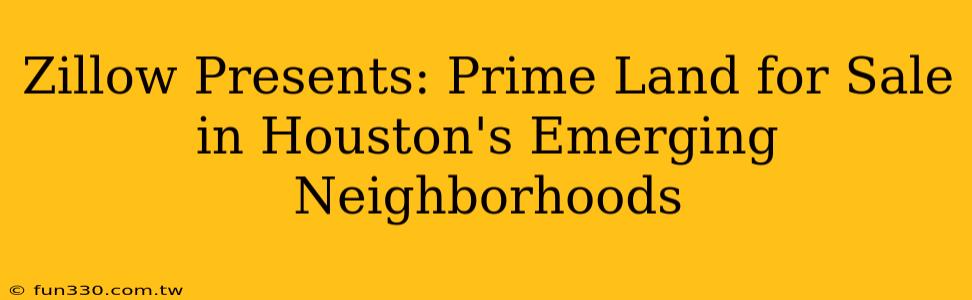 Zillow Presents: Prime Land for Sale in Houston's Emerging Neighborhoods

© fun330.com.tw